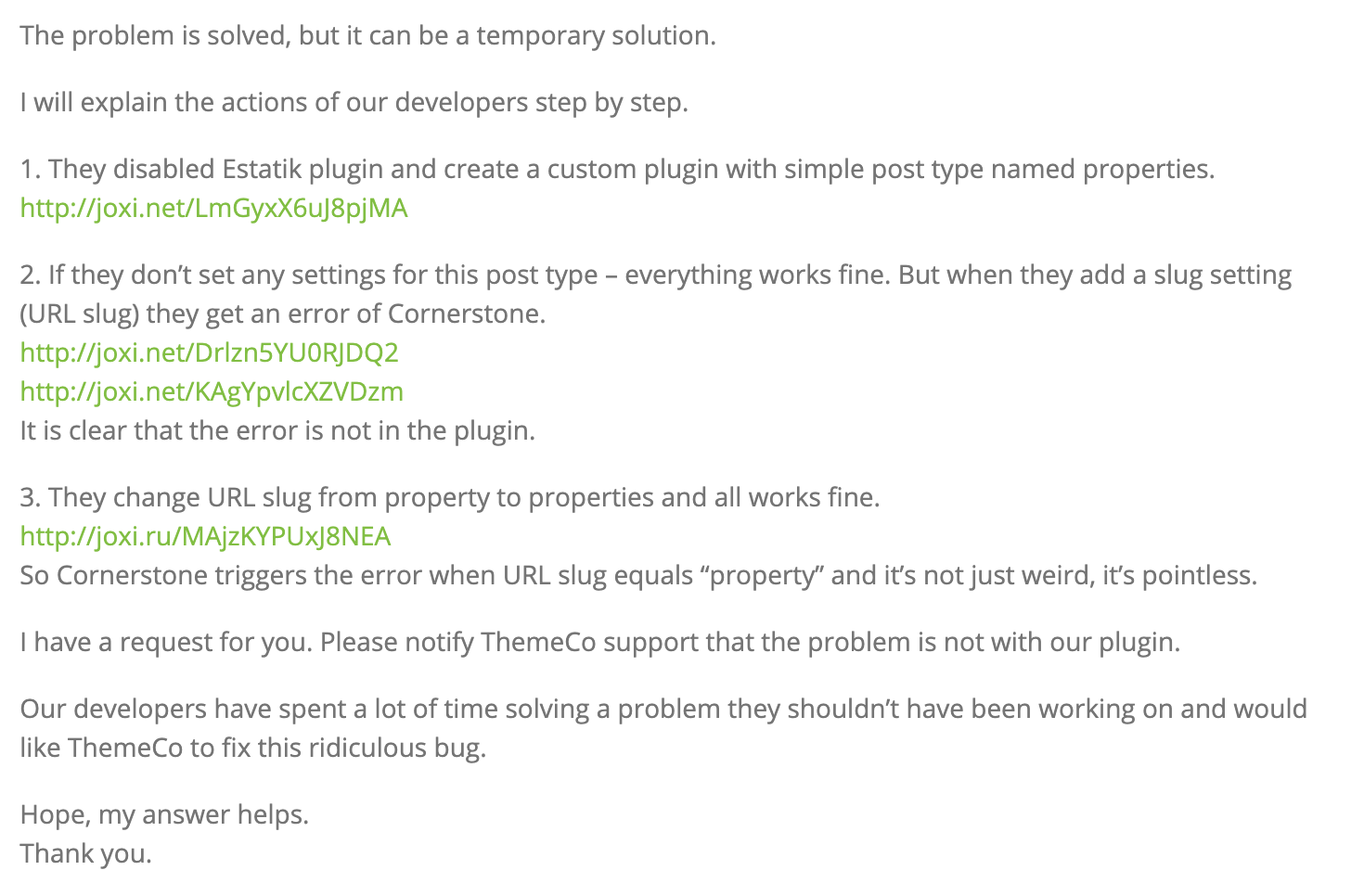 The problem is solved, but it can be a temporary solution.

I will explain the actions of our developers step by step.

1. They disabled Estatik plugin and create a custom plugin with simple post type named properties.
http://joxi.net/LmGyxX6uJ8pjMA

2. If they don't set any settings for this post type – everything works fine. But when they add a slug setting (URL slug) they get an error of Cornerstone.
http://joxi.net/Drlzn5YU0RJDQ2
http://joxi.net/KAgYpvlcXZVDzm
It is clear that the error is not in the plugin.

3. They change URL slug from property to properties and all works fine.
http://joxi.ru/MAjzKYPUxJ8NEA
So Cornerstone triggers the error when URL slug equals "property" and it's not just weird, it's pointless.

I have a request for you. Please notify ThemeCo support that the problem is not with our plugin.

Our developers have spent a lot of time solving a problem they shouldn't have been working on and would like ThemeCo to fix this ridiculous bug.

Hope, my answer helps.
Thank you.